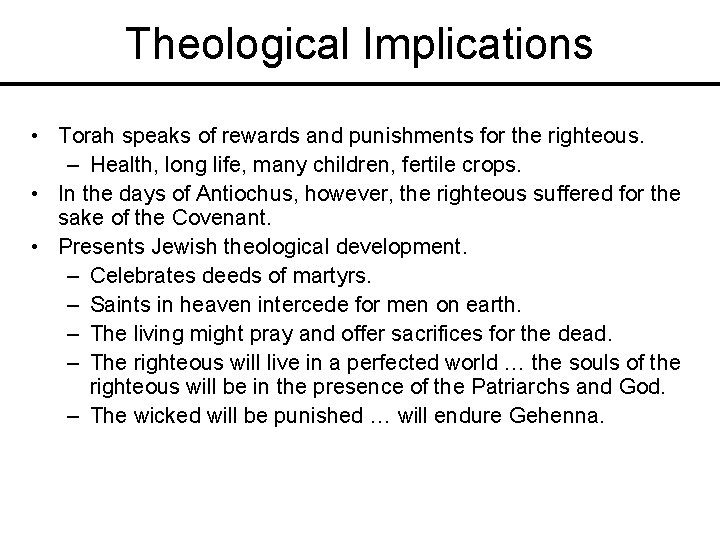 Theological Implications

• Torah speaks of rewards and punishments for the righteous.
– Health, long life, many children, fertile crops.
• In the days of Antiochus, however, the righteous suffered for the sake of the Covenant.
• Presents Jewish theological development.
– Celebrates deeds of martyrs.
– Saints in heaven intercede for men on earth.
– The living might pray and offer sacrifices for the dead.
– The righteous will live in a perfected world … the souls of the righteous will be in the presence of the Patriarchs and God.
– The wicked will be punished … will endure Gehenna.